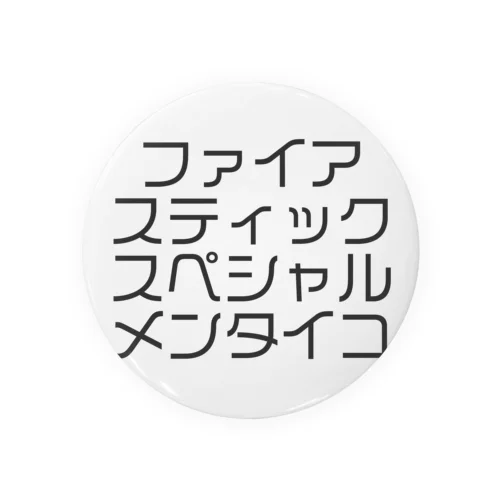 ファイア
スティック
スペシャル
メンタイコ